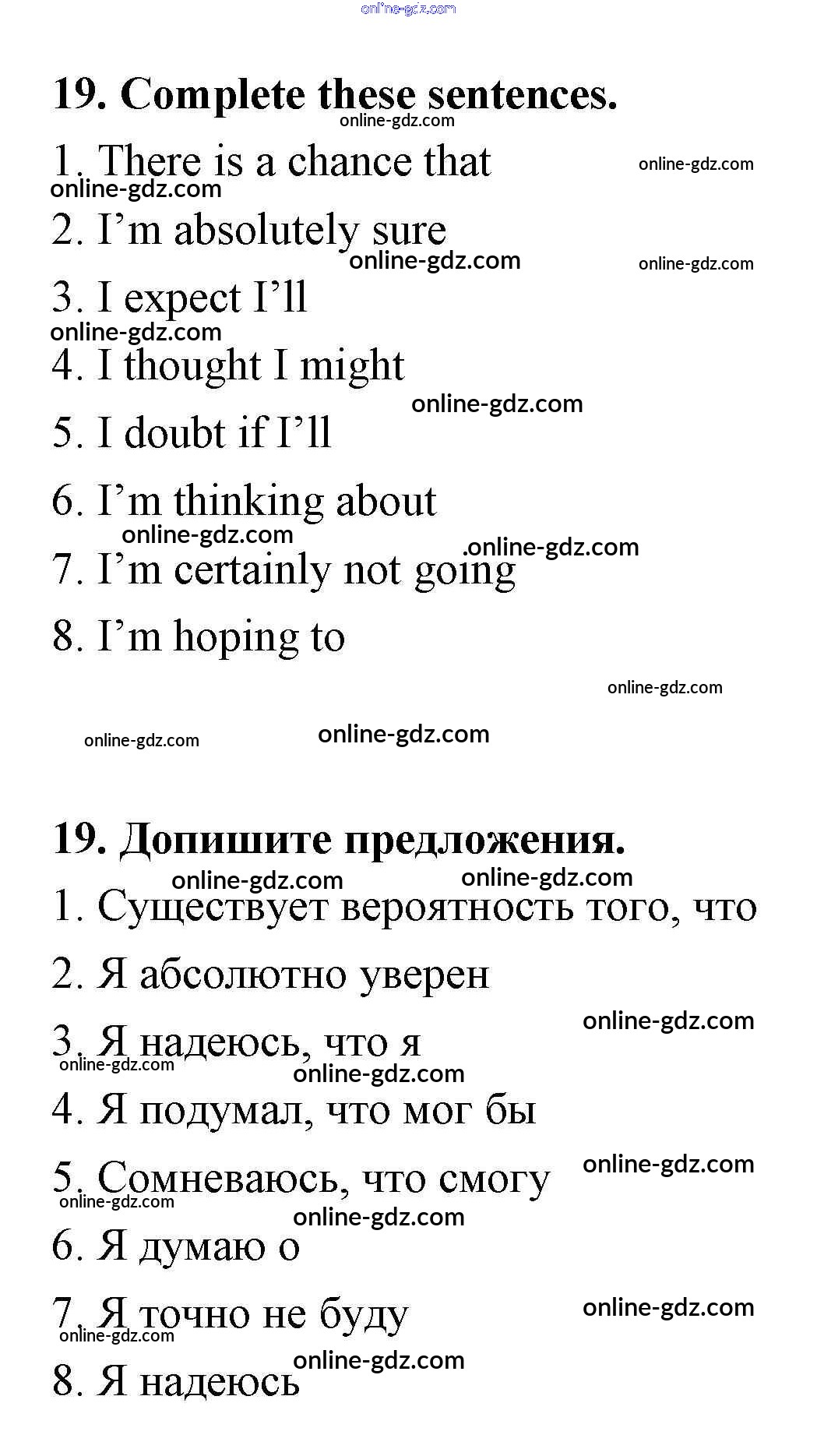 online-gdz.com

19. Complete these sentences.

online-gdz.com

1. There is a chance that

online-gdz.com

online-gdz.com

2. I'm absolutely sure

online-gdz.com

online-gdz.com

3. I expect I'll

online-gdz.com

4. I thought I might

online-gdz.com

5. I doubt if I'll

6. I'm thinking about

online-gdz.com

.online-gdz.com

7. I'm certainly not going

8. I'm hoping to

online-gdz.com

online-gdz.com

online-gdz.com

19. Допишите предложения.

online-gdz.com

online-gdz.com

1. Существует вероятность того, что

2. Я абсолютно уверен

online-gdz.com

3. Я надеюсь, что я

online-gdz.com

online-gdz.com

4. Я подумал, что мог бы

online-gdz.com

5. Сомневаюсь, что смогу

online-gdz.com

online-gdz.com

6. Я думаю о

online-gdz.com

7. Я точно не буду

online-gdz.com

online-gdz.com

8. Я надеюсь